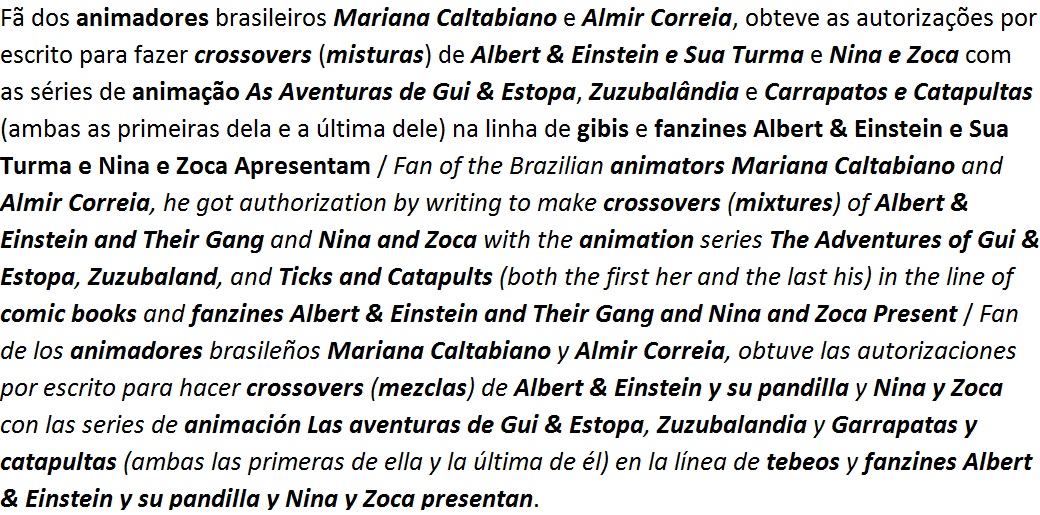 Fã dos animadores brasileiros Mariana Caltabiano e Almir Correia, obteve as autorizações por escrito para fazer crossovers (misturas) de Albert & Einstein e Sua Turma e Nina e Zoca com as séries de animação As Aventuras de Gui & Estopa, Zuzubalândia e Carrapatos e Catapultas (ambas as primeiras dela e a última dele) na linha de gibis e fanzines Albert & Einstein e Sua Turma e Nina e Zoca Apresentam / Fan of the Brazilian animators Mariana Caltabiano and Almir Correia, he got authorization by writing to make crossovers (mixtures) of Albert & Einstein and Their Gang and Nina and Zoca with the animation series The Adventures of Gui & Estopa, Zuzubaland, and Ticks and Catapults (both the first her and the last his) in the line of comic books and fanzines Albert & Einstein and Their Gang and Nina and Zoca Present / Fan de los animadores brasileños Mariana Caltabiano y Almir Correia, obtuve las autorizaciones por escrito para hacer crossovers (mezclas) de Albert & Einstein y su pandilla y Nina y Zoca con las series de animación Las aventuras de Gui & Estopa, Zuzubalandia y Garrapatas y catapultas (ambas las primeras de ella y la última de él) en la línea de tebeos y fanzines Albert & Einstein y su pandilla y Nina y Zoca presentan.